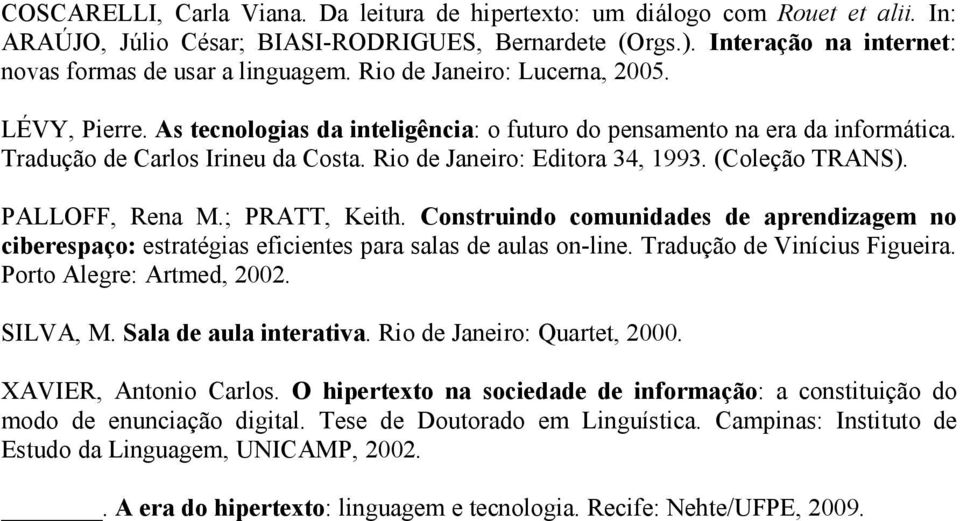 COSCARELLI, Carla Viana. Da leitura de hipertexto: um diálogo com Rouet et alii. In: ARAÚJO, Júlio César; BIASI-RODRIGUES, Bernardete (Orgs.). Interação na internet: novas formas de usar a linguagem. Rio de Janeiro: Lucerna, 2005.

LÉVY, Pierre. As tecnologias da inteligência: o futuro do pensamento na era da informática. Tradução de Carlos Irineu da Costa. Rio de Janeiro: Editora 34, 1993. (Coleção TRANS).

PALLOFF, Rena M.; PRATT, Keith. Construindo comunidades de aprendizagem no ciberespaço: estratégias eficientes para salas de aulas on-line. Tradução de Vinícius Figueira. Porto Alegre: Artmed, 2002.

SILVA, M. Sala de aula interativa. Rio de Janeiro: Quartet, 2000.

XAVIER, Antonio Carlos. O hipertexto na sociedade de informação: a constituição do modo de enunciação digital. Tese de Doutorado em Linguística. Campinas: Instituto de Estudo da Linguagem, UNICAMP, 2002.

_______. A era do hipertexto: linguagem e tecnologia. Recife: Nehte/UFPE, 2009.